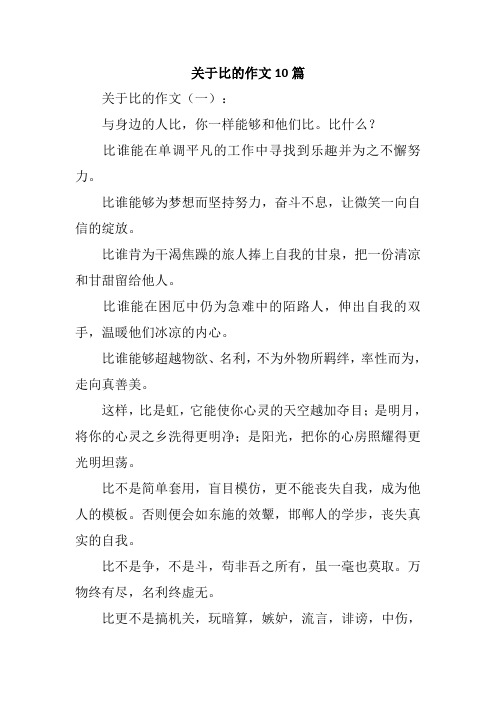 关于比的作文10篇

关于比的作文（一）：

与身边的人比，你一样能够和他们比。比什么？

比谁能在单调平凡的工作中寻找到乐趣并为之不懈努力。

比谁能够为梦想而坚持努力，奋斗不息，让微笑一向自信的绽放。

比谁肯为干渴焦躁的旅人捧上自我的甘泉，把一份清凉和甘甜留给他人。

比谁能在困厄中仍为急难中的陌路人，伸出自我的双手，温暖他们冰凉的内心。

比谁能够超越物欲、名利，不为外物所羁绊，率性而为，走向真善美。

这样，比是虹，它能使你心灵的天空越加夺目；是明月，将你的心灵之乡洗得更明净；是阳光，把你的心房照耀得更光明坦荡。

比不是简单套用，盲目模仿，更不能丧失自我，成为他人的模板。否则便会如东施的效颦，邯郸人的学步，丧失真实的自我。

比不是争，不是斗，苟非吾之所有，虽一毫也莫取。万物终有尽，名利终虚无。

比更不是搞机关，玩暗算，嫉妒，流言，诽谤，中伤，